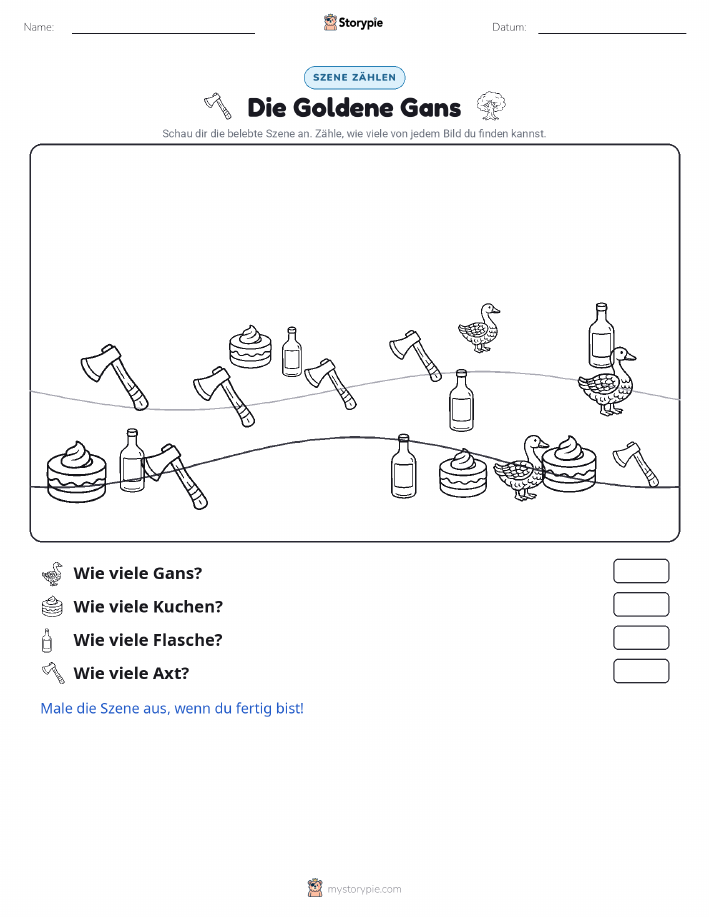 Name:

Storypie

Datum:

SZENE ZÄHLEN

Die Goldene Gans

Schau dir die belebte Szene an. Zähle, wie viele von jedem Bild du finden kannst.

Wie viele Gans?

Wie viele Kuchen?

Wie viele Flasche?

Wie viele Axt?

Male die Szene aus, wenn du fertig bist!

mystorypie.com